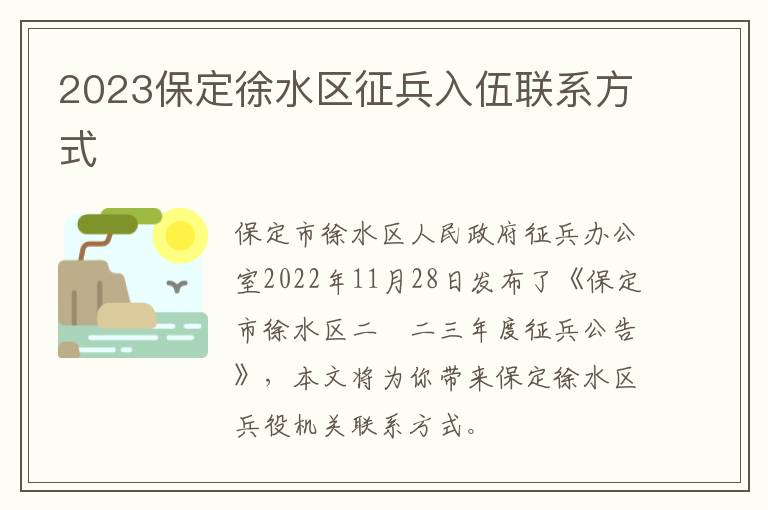 2023保定徐水区征兵入伍联系方式

保定市徐水区人民政府征兵办公室2022年11月28日发布了《保定市徐水区二　二三年度征兵公告》，本文将为你带来保定徐水区兵役机关联系方式。